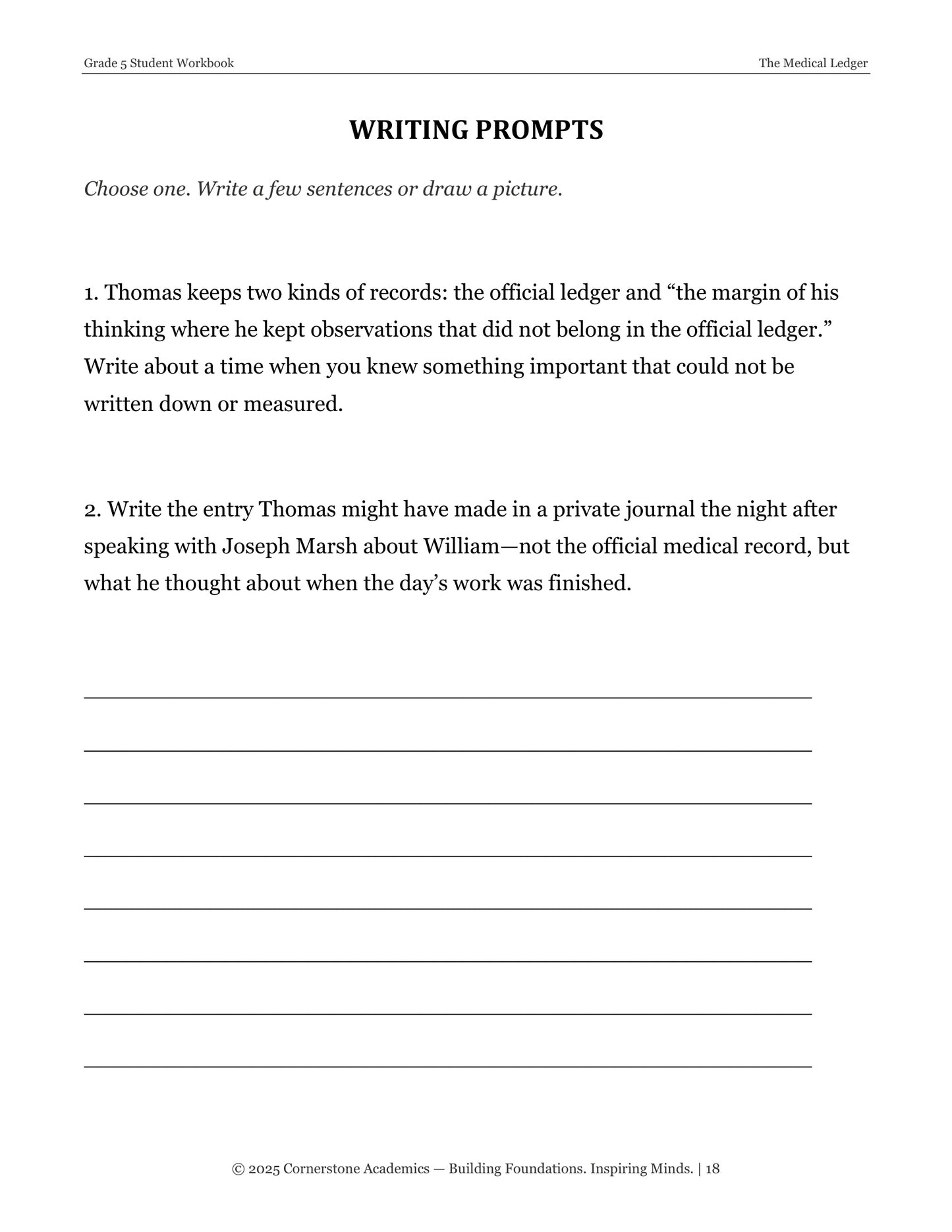 Grade 5 Student Workbook

The Medical Ledger

WRITING PROMPTS

Choose one. Write a few sentences or draw a picture.

1. Thomas keeps two kinds of records: the official ledger and "the margin of his thinking where he kept observations that did not belong in the official ledger." Write about a time when you knew something important that could not be written down or measured.

2. Write the entry Thomas might have made in a private journal the night after speaking with Joseph Marsh about William—not the official medical record, but what he thought about when the day's work was finished.

____

____

____

____

____

____

____

____

© 2025 Cornerstone Academics — Building Foundations. Inspiring Minds. | 18